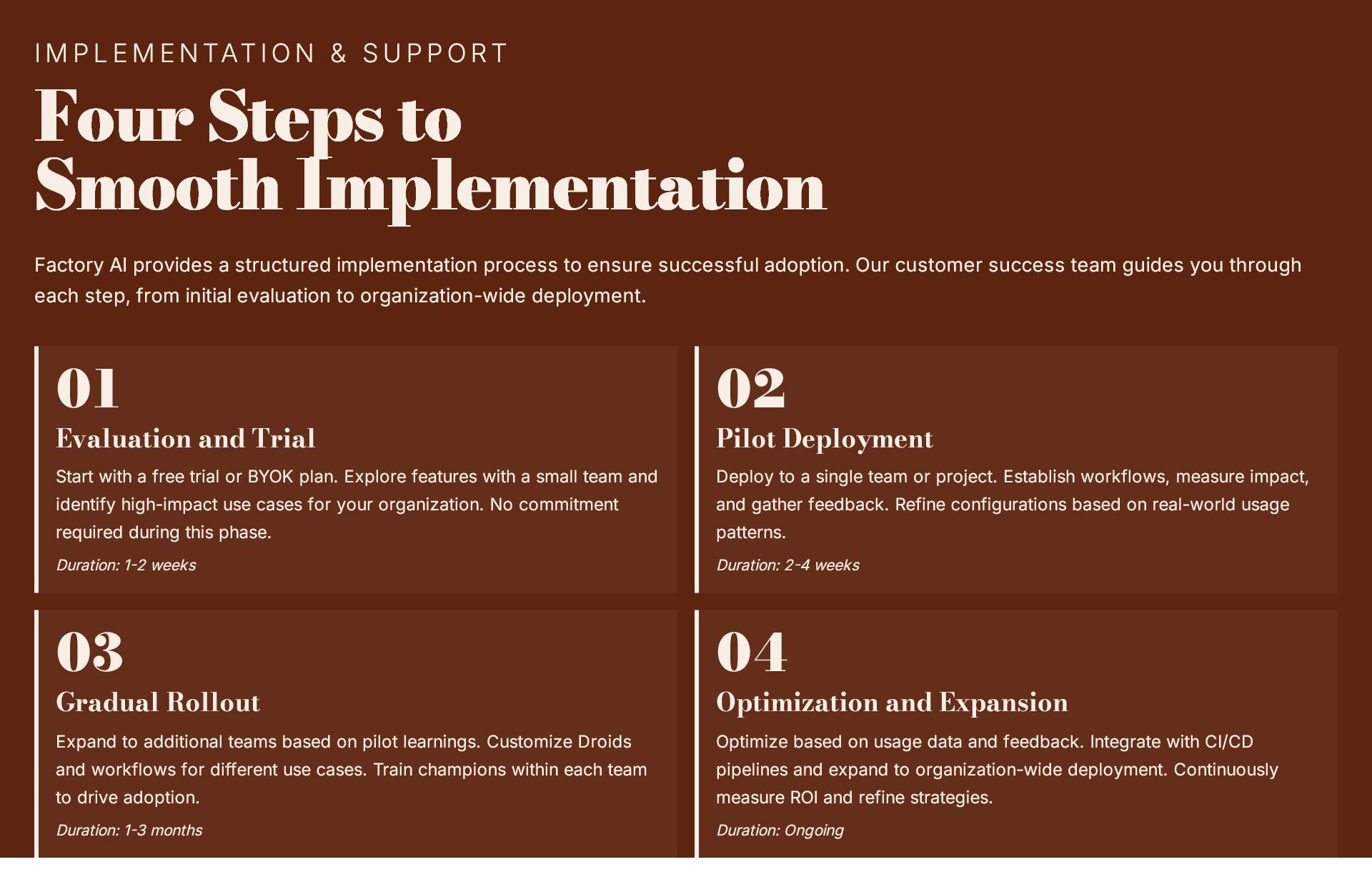 IMPLEMENTATION & SUPPORT

Four Steps to Smooth Implementation

Factory AI provides a structured implementation process to ensure successful adoption. Our customer success team guides you through each step, from initial evaluation to organization-wide deployment.

01

Evaluation and Trial

Start with a free trial or BYOK plan. Explore features with a small team and identify high-impact use cases for your organization. No commitment required during this phase.

Duration: 1-2 weeks

02

Pilot Deployment

Deploy to a single team or project. Establish workflows, measure impact, and gather feedback. Refine configurations based on real-world usage patterns.

Duration: 2-4 weeks

03

Gradual Rollout

Expand to additional teams based on pilot learnings. Customize Droids and workflows for different use cases. Train champions within each team to drive adoption.

Duration: 1-3 months

04

Optimization and Expansion

Optimize based on usage data and feedback. Integrate with CI/CD pipelines and expand to organization-wide deployment. Continuously measure ROI and refine strategies.

Duration: Ongoing